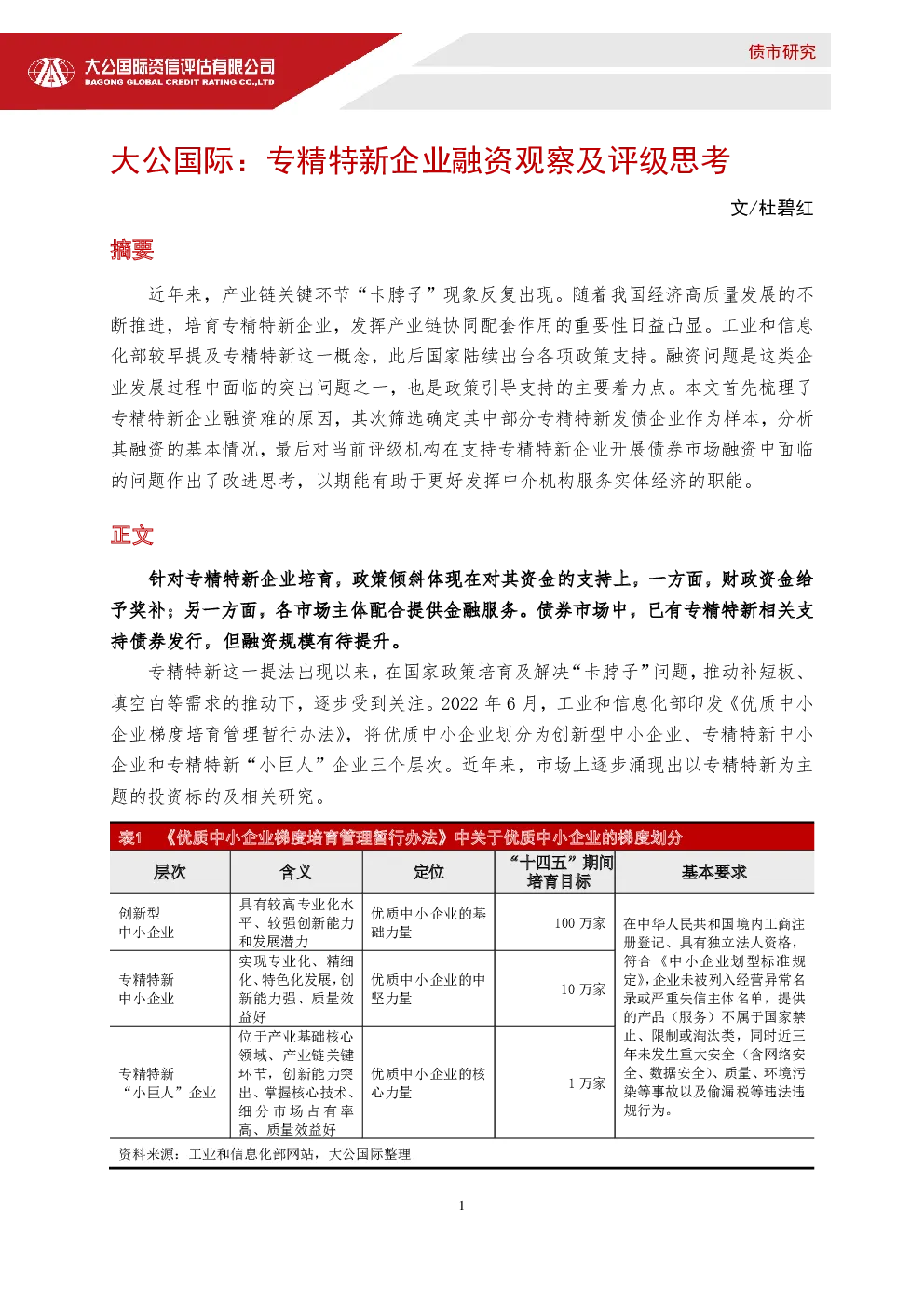 大公国际资信评估有限公司
DAGONG GLOBAL CREDIT RATING CO.,LTD

债市研究

大公国际：专精特新企业融资观察及评级思考

文/杜碧红

摘要

近年来，产业链关键环节“卡脖子”现象反复出现。随着我国经济高质量发展的不断推进，培育专精特新企业，发挥产业链协同配套作用的重要性日益凸显。工业和信息化部较早提及专精特新这一概念，此后国家陆续出台各项政策支持。融资问题是这类企业发展过程中面临的突出问题之一，也是政策引导支持的主要着力点。本文首先梳理了专精特新企业融资难的原因，其次筛选确定其中部分专精特新发债企业作为样本，分析其融资的基本情况，最后对当前评级机构在支持专精特新企业开展债券市场融资中面临的问题作出了改进思考，以期能有助于更好发挥中介机构服务实体经济的职能。

正文

针对专精特新企业培育，政策倾斜体现在对其资金的支持上。一方面，财政资金给予奖补；另一方面，各市场主体配合提供金融服务。债券市场中，已有专精特新相关支持债券发行，但融资规模有待提升。

专精特新这一提法出现以来，在国家政策培育及解决“卡脖子”问题，推动补短板、填空白等需求的推动下，逐步受到关注。2022 年 6 月，工业和信息化部印发《优质中小企业梯度培育管理暂行办法》，将优质中小企业划分为创新型中小企业、专精特新中小企业和专精特新“小巨人”企业三个层次。近年来，市场上逐步涌现出以专精特新为主题的投资标的及相关研究。

表1 《优质中小企业梯度培育管理暂行办法》中关于优质中小企业的梯度划分

| 层次 | 含义 | 定位 | “十四五”期间培育目标 | 基本要求 |
|---|---|---|---|---|
| 创新型中小企业 | 具有较高专业化水平、较强创新能力和发展潜力 | 优质中小企业的基础力量 | 100 万家 | 在中华人民共和国境内工商注册登记、具有独立法人资格，符合《中小企业划型标准规定》，企业未被列入经营异常名录或严重失信主体名单，提供的产品（服务）不属于国家禁止、限制或淘汰类，同时近三年未发生重大安全（含网络安全、数据安全）、质量、环境污染等事故以及偷漏税等违法违规行为。 |
| 专精特新中小企业 | 实现专业化、精细化、特色化发展，创新能力强、质量效益好 | 优质中小企业的中坚力量 | 10 万家 | |
| 专精特新“小巨人”企业 | 位于产业基础核心领域、产业链关键环节，创新能力突出、掌握核心技术、细分市场占有率高、质量效益好 | 优质中小企业的核心力量 | 1 万家 | |

资料来源：工业和信息化部网站，大公国际整理

1